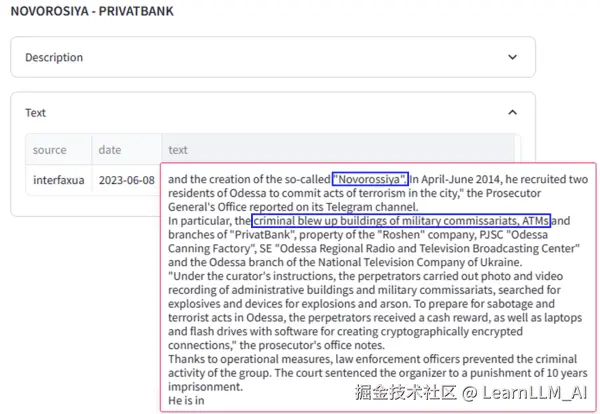 NOVOROSIYA - PRIVATBANK

Description

Text

| source | date | text |
|---|---|---|
| interfaxua | 2023-06-08 | and the creation of the so-called "Novorossiya". In April-June 2014, he recruited two residents of Odessa to commit acts of terrorism in the city," the Prosecutor General's Office reported on its Telegram channel. In particular, the criminal blew up buildings of military commissariats, ATMs and branches of "PrivatBank", property of the "Roshen" company, PJSC "Odessa Canning Factory", SE "Odessa Regional Radio and Television Broadcasting Center" and the Odessa branch of the National Television Company of Ukraine. "Under the curator's instructions, the perpetrators carried out photo and video recording of administrative buildings and military commissariats, searched for explosives and devices for explosions and arson. To prepare for sabotage and terrorist acts in Odessa, the perpetrators received a cash reward, as well as laptops and flash drives with software for creating cryptographically encrypted connections," the prosecutor's office notes. Thanks to operational measures, law enforcement officers prevented the criminal activity of the group. The court sentenced the organizer to a punishment of 10 years imprisonment. He is in |

掘金技术社区 @ LearnLLM_AI